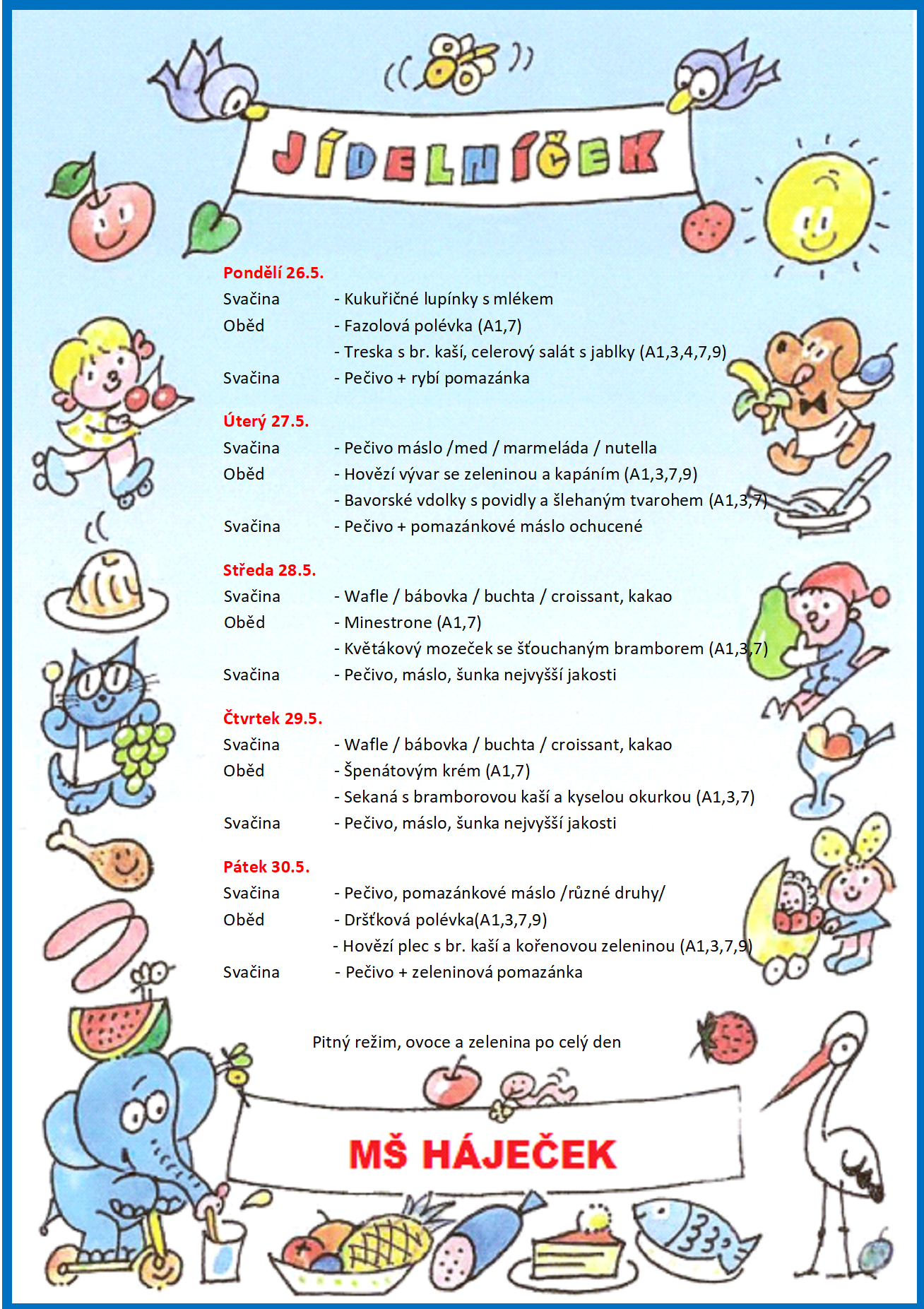 JÍDELNÍČEK

Pondělí 26.5.
Svačina - Kukuřičné lupínky s mlékem
Oběd - Fazolová polévka (A1,7)
- Treska s br. kaší, celerový salát s jablky (A1,3,4,7,9)
Svačina - Pečivo + rybí pomazánka

Úterý 27.5.
Svačina - Pečivo máslo /med / marmeláda / nutella
Oběd - Hovězí vývar se zeleninou a kapáním (A1,3,7,9)
- Bavorské vdolky s povidly a šlehaným tvarohem (A1,3,7)
Svačina - Pečivo + pomazánkové máslo ochucené

Středa 28.5.
Svačina - Wafle / bábovka / buchta / croissant, kakao
Oběd - Minestrone (A1,7)
- Květákový mozeček se šťouchaným bramborem (A1,3,7)
Svačina - Pečivo, máslo, šunka nejvyšší jakosti

Čtvrtek 29.5.
Svačina - Wafle / bábovka / buchta / croissant, kakao
Oběd - Špenátovým krém (A1,7)
- Sekaná s bramborovou kaší a kyselou okurkou (A1,3,7)
Svačina - Pečivo, máslo, šunka nejvyšší jakosti

Pátek 30.5.
Svačina - Pečivo, pomazánkové máslo /různé druhy/
Oběd - Dršťková polévka(A1,3,7,9)
- Hovězí plec s br. kaší a kořenovou zeleninou (A1,3,7,9)
Svačina - Pečivo + zeleninová pomazánka

Pitný režim, ovoce a zelenina po celý den

MŠ HÁJEČEK